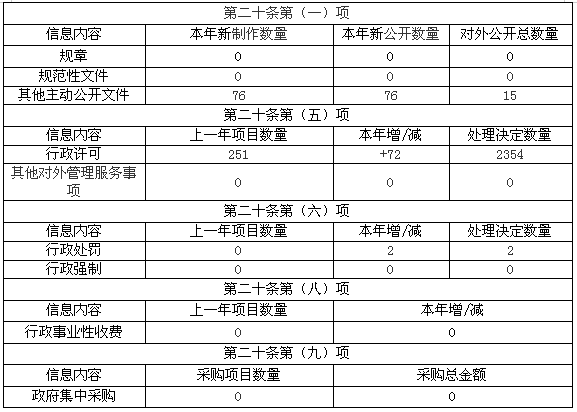 | 第二十条第（一）项 | | | |
|---|---|---|---|
| 信息内容 | 本年新制作数量 | 本年新公开数量 | 对外公开总数量 |
| 规章 | 0 | 0 | 0 |
| 规范性文件 | 0 | 0 | 0 |
| 其他主动公开文件 | 76 | 76 | 15 |
| 第二十条第（五）项 | | | |
| 信息内容 | 上一年项目数量 | 本年增/减 | 处理决定数量 |
| 行政许可 | 251 | +72 | 2354 |
| 其他对外管理服务事项 | 0 | 0 | 0 |
| 第二十条第（六）项 | | | |
| 信息内容 | 上一年项目数量 | 本年增/减 | 处理决定数量 |
| 行政处罚 | 0 | 2 | 2 |
| 行政强制 | 0 | 0 | 0 |
| 第二十条第（八）项 | | | |
| 信息内容 | 上一年项目数量 | 本年增/减 | |
| 行政事业性收费 | 0 | 0 | |
| 第二十条第（九）项 | | | |
| 信息内容 | 采购项目数量 | 采购总金额 | |
| 政府集中采购 | 0 | 0 | |